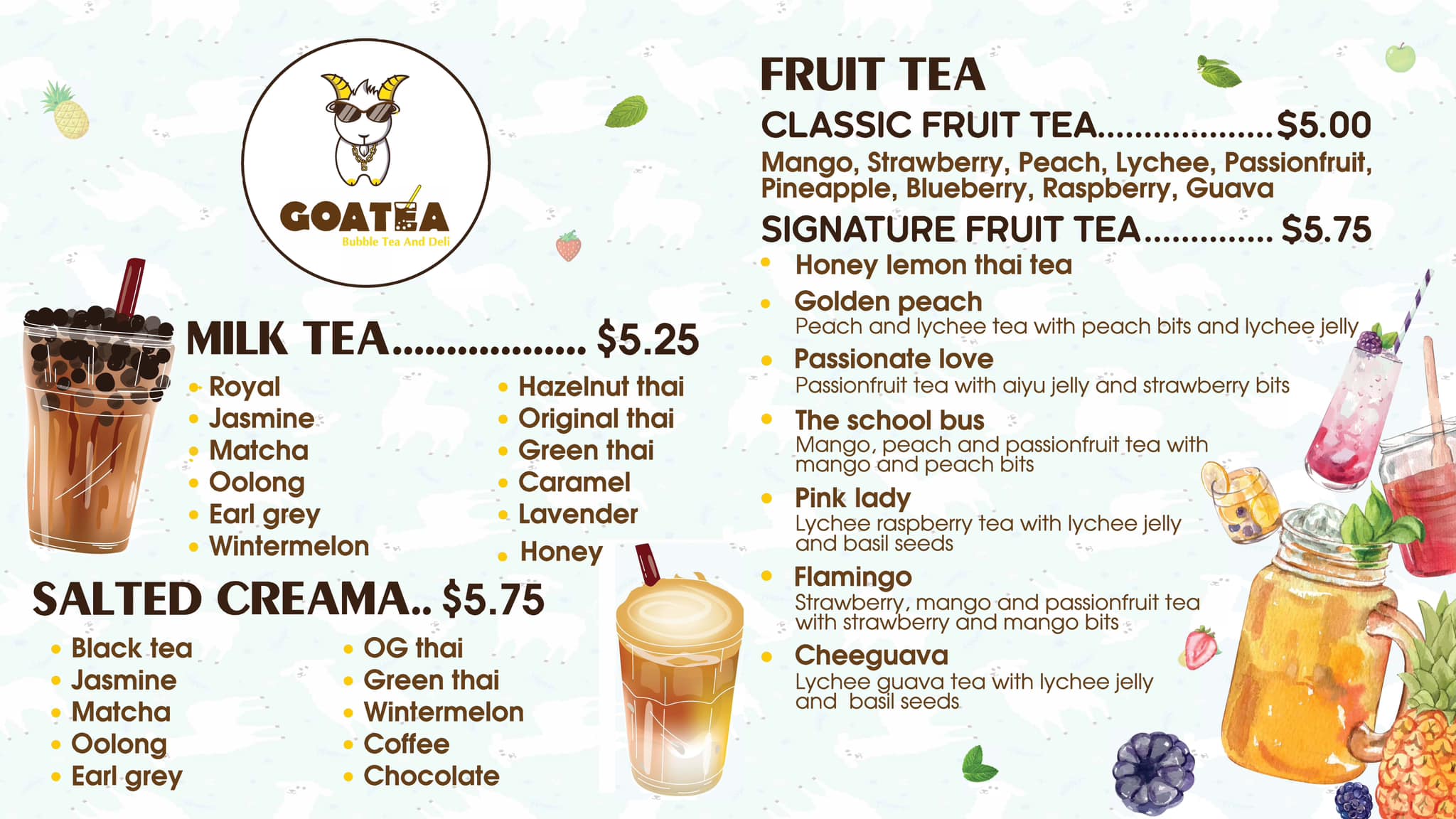 GOATEA
Bubble Tea And Deli

MILK TEA $5.25

• Royal
• Jasmine
• Matcha
• Oolong
• Earl grey
• Wintermelon

• Hazelnut thai
• Original thai
• Green thai
• Caramel
• Lavender
• Honey

SALTED CREAMA.. $5.75

• Black tea
• Jasmine
• Matcha
• Oolong
• Earl grey

• OG thai
• Green thai
• Wintermelon
• Coffee
• Chocolate

FRUIT TEA

CLASSIC FRUIT TEA $5.00

Mango, Strawberry, Peach, Lychee, Passionfruit, Pineapple, Blueberry, Raspberry, Guava

SIGNATURE FRUIT TEA $5.75

• Honey lemon thai tea
• Golden peach
Peach and lychee tea with peach bits and lychee jelly
• Passionate love
Passionfruit tea with aiyu jelly and strawberry bits
• The school bus
Mango, peach and passionfruit tea with mango and peach bits
• Pink lady
Lychee raspberry tea with lychee jelly and basil seeds
• Flamingo
Strawberry, mango and passionfruit tea with strawberry and mango bits
• Cheeguava
Lychee guava tea with lychee jelly and basil seeds